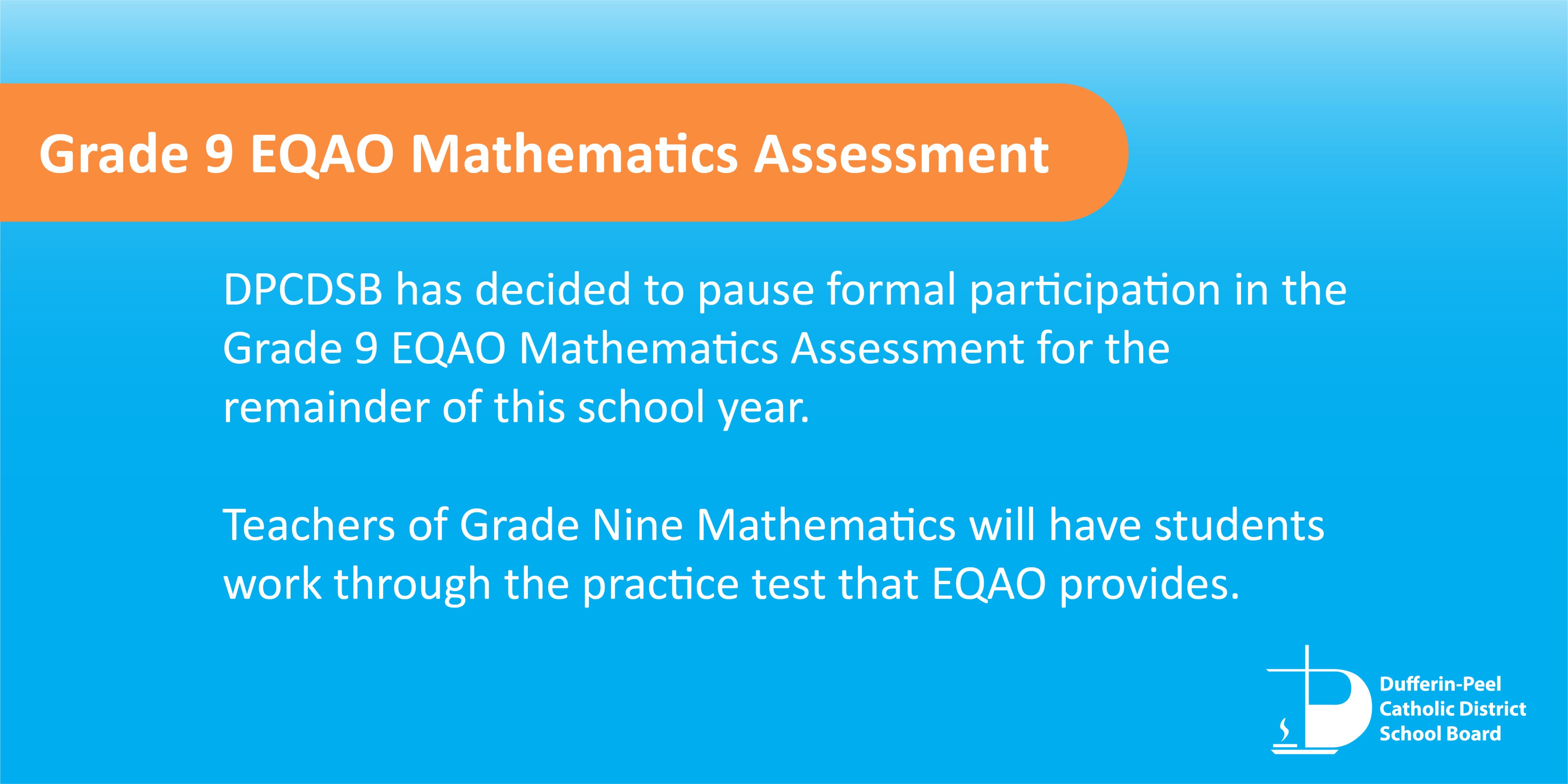 Grade 9 EQAO Mathematics Assessment

DPCDSB has decided to pause formal participation in the Grade 9 EQAO Mathematics Assessment for the remainder of this school year.

Teachers of Grade Nine Mathematics will have students work through the practice test that EQAO provides.

Dufferin-Peel Catholic District School Board